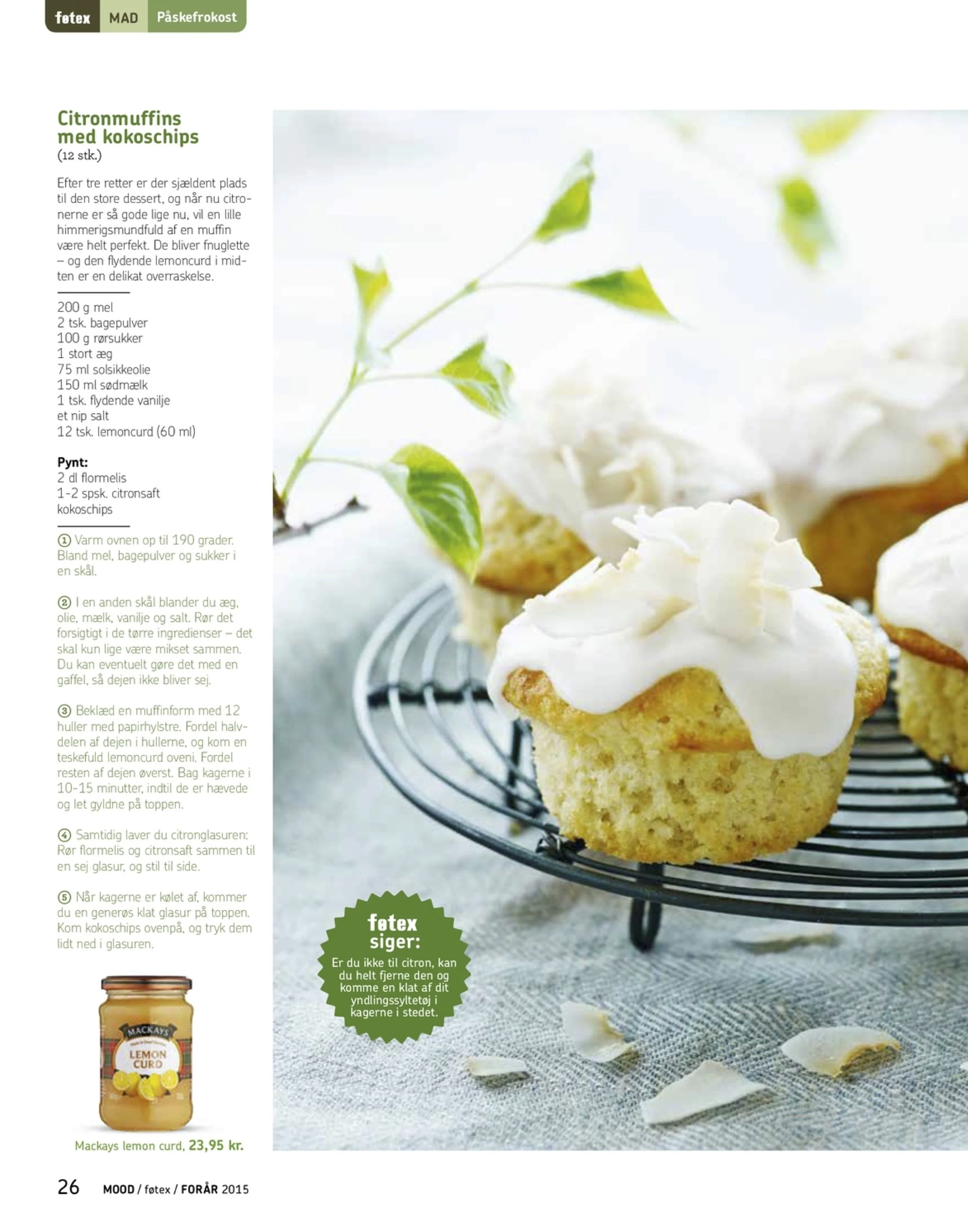 føtex MAD Påskefrokost

Citronmuffins med kokoschips
(12 stk.)

Efter tre retter er der sjældent plads til den store dessert, og når nu citronerne er så gode lige nu, vil en lille himmerigsmundfuld af en muffin være helt perfekt. De bliver fnuglette – og den flydende lemoncurd i midten er en delikat overraskelse.

200 g mel
2 tsk. bagepulver
100 g rørsukker
1 stort æg
75 ml solsikkeolie
150 ml sødmælk
1 tsk. flydende vanilje
et nip salt
12 tsk. lemoncurd (60 ml)

Pynt:
2 dl flormelis
1-2 spsk. citronsaft
kokoschips

① Varm ovnen op til 190 grader. Bland mel, bagepulver og sukker i en skål.

② I en anden skål blander du æg, olie, mælk, vanilje og salt. Rør det forsigtigt i de tørre ingredienser – det skal kun lige være mikset sammen. Du kan eventuelt gøre det med en gaffel, så dejen ikke bliver sej.

③ Beklæd en muffinform med 12 huller med papirhylstre. Fordel halvdelen af dejen i hullerne, og kom en teskefuld lemoncurd oveni. Fordel resten af dejen øverst. Bag kagerne i 10-15 minutter, indtil de er hævede og let gyldne på toppen.

④ Samtidig laver du citronglasuren: Rør flormelis og citronsaft sammen til en sej glasur, og stil til side.

⑤ Når kagerne er kølet af, kommer du en generøs klat glasur på toppen. Kom kokoschips ovenpå, og tryk dem lidt ned i glasuren.

MACKAYS
LEMON CURD

Mackays lemon curd, 23,95 kr.

føtex siger:
Er du ikke til citron, kan du helt fjerne den og komme en klat af dit yndlingssyltetøj i kagerne i stedet.

26 MOOD / føtex / FORÅR 2015